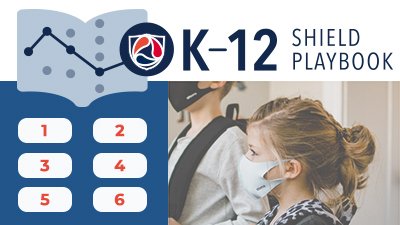 K–12 SHIELD PLAYBOOK

1
2
3
4
5
6